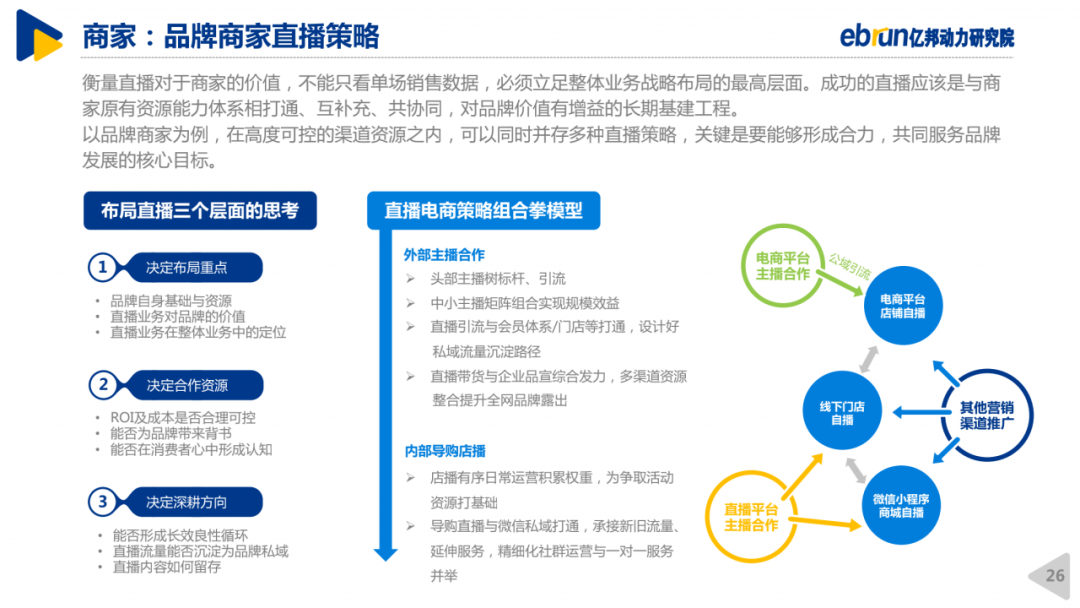 商家：品牌商家直播策略

ebrun亿邦动力研究院

衡量直播对于商家的价值，不能只看单场销售数据，必须立足整体业务战略布局的最高层面。成功的直播应该是与商家原有资源能力体系相打通、互补充、共协同，对品牌价值有增益的长期基建工程。
以品牌商家为例，在高度可控的渠道资源之内，可以同时并存多种直播策略，关键是要能够形成合力，共同服务品牌发展的核心目标。

布局直播三个层面的思考

1 决定布局重点
• 品牌自身基础与资源
• 直播业务对品牌的价值
• 直播业务在整体业务中的定位

2 决定合作资源
• ROI及成本是否合理可控
• 能否为品牌带来背书
• 能否在消费者心中形成认知

3 决定深耕方向
• 能否形成长效良性循环
• 直播流量能否沉淀为品牌私域
• 直播内容如何留存

直播电商策略组合拳模型

外部主播合作
➢ 头部主播树标杆、引流
➢ 中小主播矩阵组合实现规模效益
➢ 直播引流与会员体系/门店等打通，设计好私域流量沉淀路径
➢ 直播带货与企业品宣综合发力，多渠道资源整合提升全网品牌露出

内部导购店播
➢ 店播有序日常运营积累权重，为争取活动资源打基础
➢ 导购直播与微信私域打通，承接新旧流量、延伸服务，精细化社群运营与一对一服务并举

电商平台主播合作
公域引流
电商平台店铺自播
线下门店自播
其他营销渠道推广
直播平台主播合作
微信小程序商城自播

26